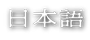 日本語